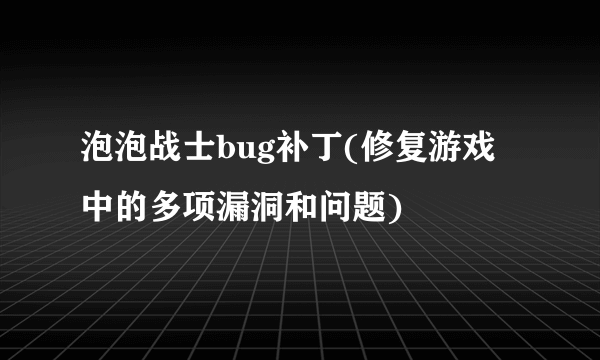 泡泡战士bug补丁(修复游戏中的多项漏洞和问题)